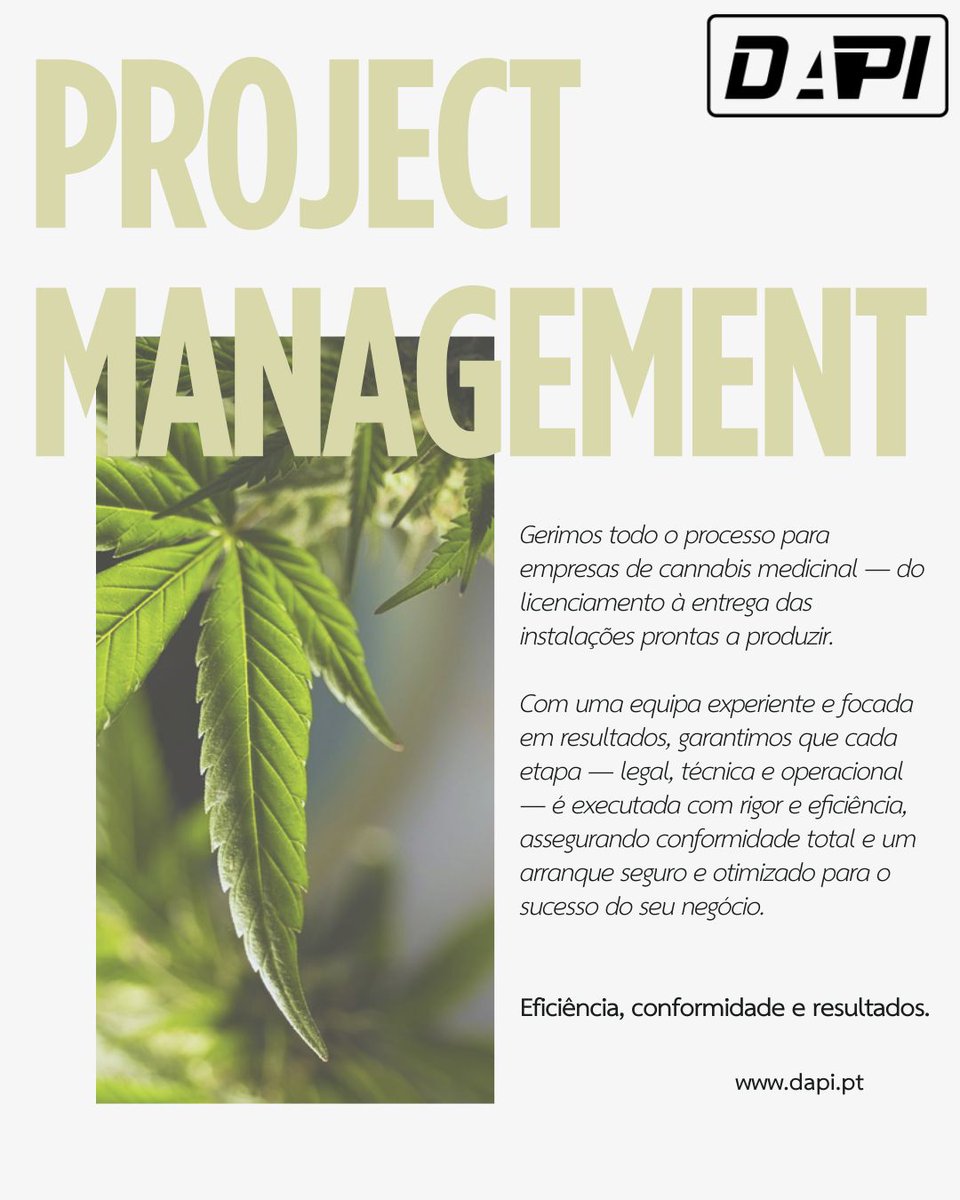 DAPI

PROJECT MANAGEMENT

Gerimos todo o processo para empresas de cannabis medicinal — do licenciamento à entrega das instalações prontas a produzir.

Com uma equipa experiente e focada em resultados, garantimos que cada etapa — legal, técnica e operacional — é executada com rigor e eficiência, assegurando conformidade total e um arranque seguro e otimizado para o sucesso do seu negócio.

Eficiência, conformidade e resultados.

www.dapi.pt